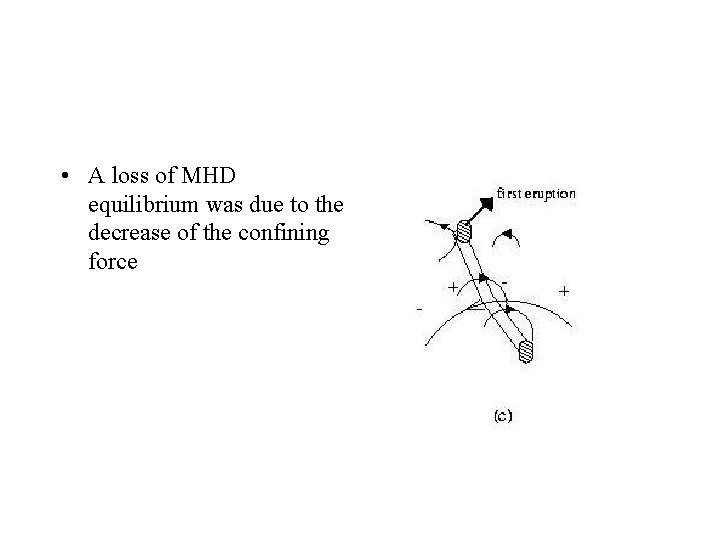 • A loss of MHD equilibrium was due to the decrease of the confining force

first eruption

+
-
+
-

(c)